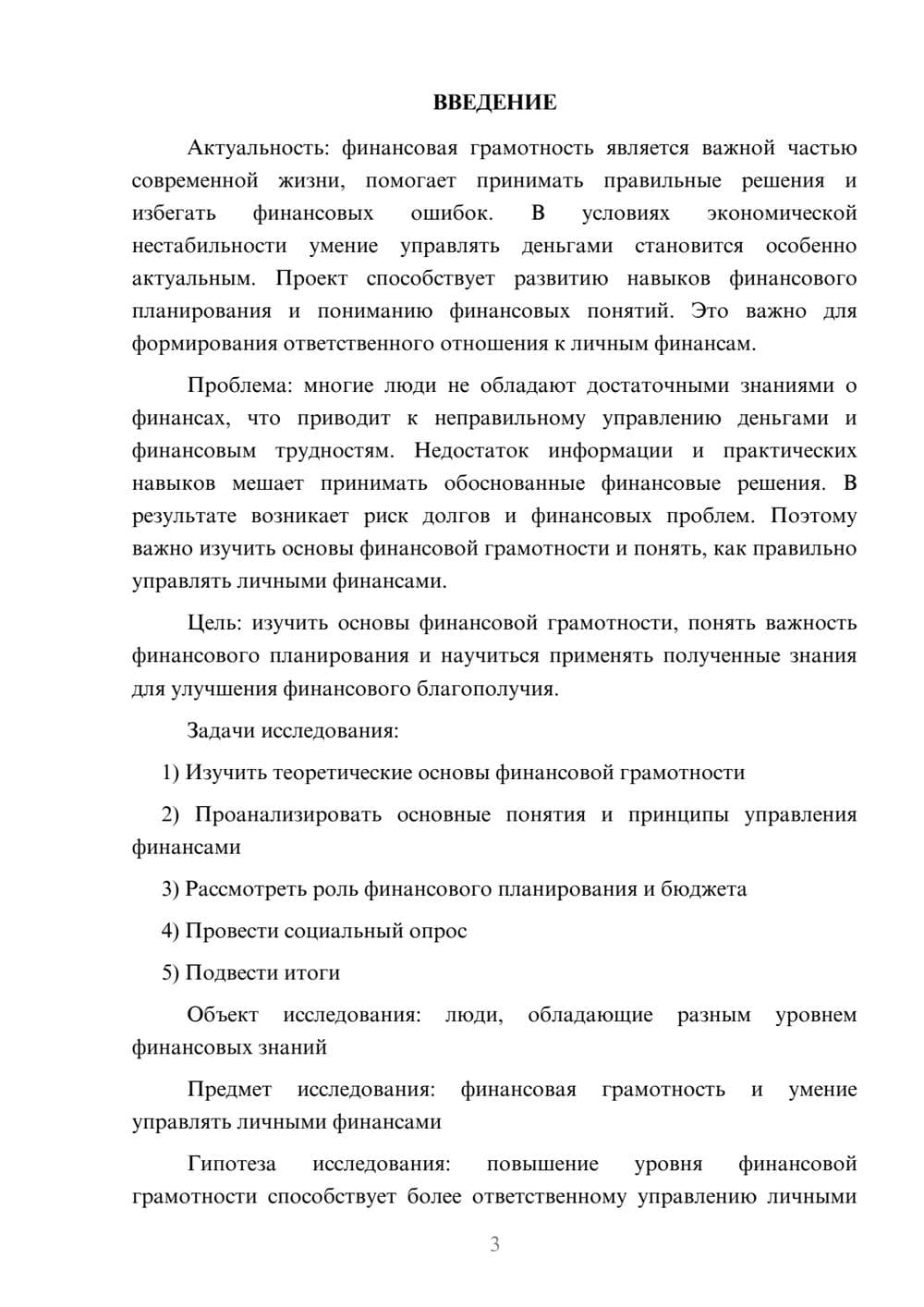 ВВЕДЕНИЕ

Актуальность: финансовая грамотность является важной частью современной жизни, помогает принимать правильные решения и избегать финансовых ошибок. В условиях экономической нестабильности умение управлять деньгами становится особенно актуальным. Проект способствует развитию навыков финансового планирования и пониманию финансовых понятий. Это важно для формирования ответственного отношения к личным финансам.

Проблема: многие люди не обладают достаточными знаниями о финансах, что приводит к неправильному управлению деньгами и финансовым трудностям. Недостаток информации и практических навыков мешает принимать обоснованные финансовые решения. В результате возникает риск долгов и финансовых проблем. Поэтому важно изучить основы финансовой грамотности и понять, как правильно управлять личными финансами.

Цель: изучить основы финансовой грамотности, понять важность финансового планирования и научиться применять полученные знания для улучшения финансового благополучия.

Задачи исследования:

1) Изучить теоретические основы финансовой грамотности

2) Проанализировать основные понятия и принципы управления финансами

3) Рассмотреть роль финансового планирования и бюджета

4) Провести социальный опрос

5) Подвести итоги

Объект исследования: люди, обладающие разным уровнем финансовых знаний

Предмет исследования: финансовая грамотность и умение управлять личными финансами

Гипотеза исследования: повышение уровня финансовой грамотности способствует более ответственному управлению личными

3